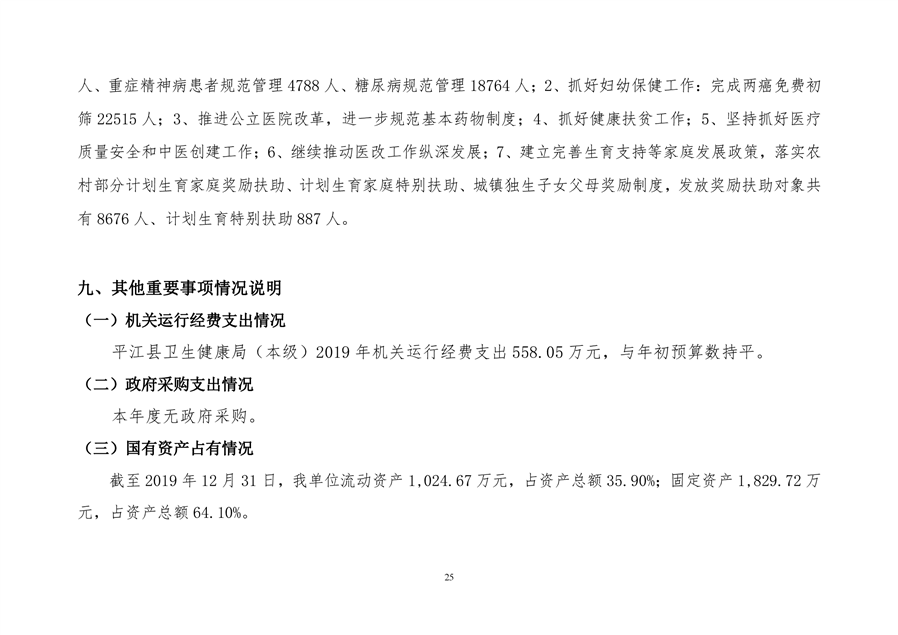 人、重症精神病患者规范管理 4788 人、糖尿病规范管理 18764 人；2、抓好妇幼保健工作：完成两癌免费初筛 22515 人；3、推进公立医院改革，进一步规范基本药物制度；4、抓好健康扶贫工作；5、坚持抓好医疗质量安全和中医创建工作；6、继续推动医改工作纵深发展；7、建立完善生育支持等家庭发展政策，落实农村部分计划生育家庭奖励扶助、计划生育家庭特别扶助、城镇独生子女父母奖励制度，发放奖励扶助对象共有 8676 人、计划生育特别扶助 887 人。

九、其他重要事项情况说明

（一）机关运行经费支出情况

平江县卫生健康局（本级）2019 年机关运行经费支出 558.05 万元，与年初预算数持平。

（二）政府采购支出情况

本年度无政府采购。

（三）国有资产占有情况

截至 2019 年 12 月 31 日，我单位流动资产 1,024.67 万元，占资产总额 35.90%；固定资产 1,829.72 万元，占资产总额 64.10%。

25